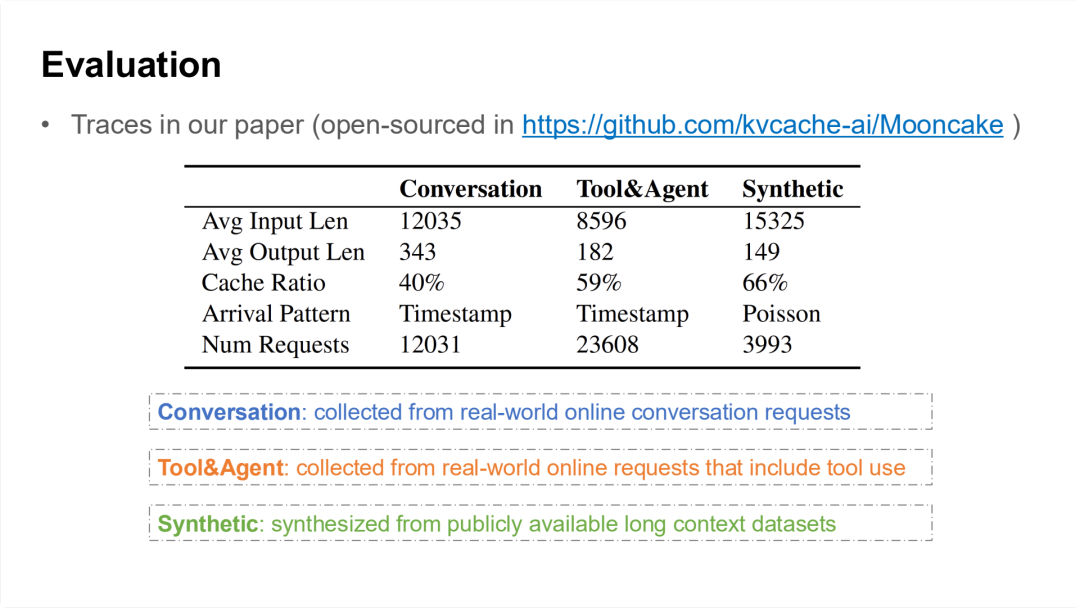 Evaluation

• Traces in our paper (open-sourced in https://github.com/kvcache-ai/Mooncake )

| | Conversation | Tool&Agent | Synthetic |
|---|---|---|---|
| Avg Input Len | 12035 | 8596 | 15325 |
| Avg Output Len | 343 | 182 | 149 |
| Cache Ratio | 40% | 59% | 66% |
| Arrival Pattern | Timestamp | Timestamp | Poisson |
| Num Requests | 12031 | 23608 | 3993 |

Conversation: collected from real-world online conversation requests

Tool&Agent: collected from real-world online requests that include tool use

Synthetic: synthesized from publicly available long context datasets